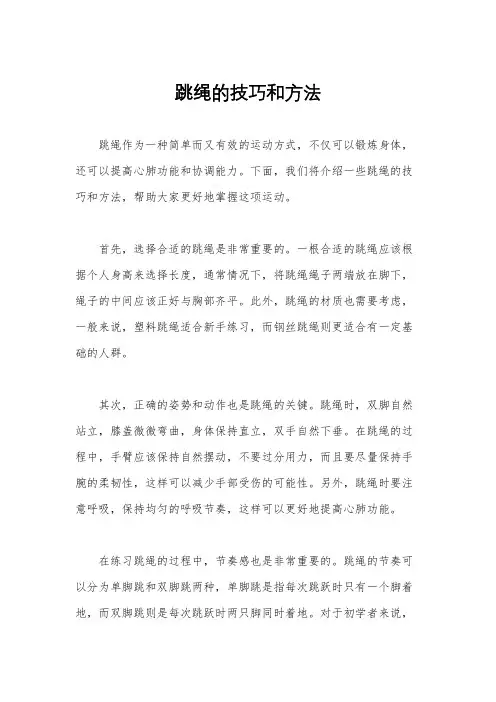 跳绳的技巧和方法

跳绳作为一种简单而又有效的运动方式，不仅可以锻炼身体，还可以提高心肺功能和协调能力。下面，我们将介绍一些跳绳的技巧和方法，帮助大家更好地掌握这项运动。

首先，选择合适的跳绳是非常重要的。一根合适的跳绳应该根据个人身高来选择长度，通常情况下，将跳绳绳子两端放在脚下，绳子的中间应该正好与胸部齐平。此外，跳绳的材质也需要考虑，一般来说，塑料跳绳适合新手练习，而钢丝跳绳则更适合有一定基础的人群。

其次，正确的姿势和动作也是跳绳的关键。跳绳时，双脚自然站立，膝盖微微弯曲，身体保持直立，双手自然下垂。在跳绳的过程中，手臂应该保持自然摆动，不要过分用力，而且要尽量保持手腕的柔韧性，这样可以减少手部受伤的可能性。另外，跳绳时要注意呼吸，保持均匀的呼吸节奏，这样可以更好地提高心肺功能。

在练习跳绳的过程中，节奏感也是非常重要的。跳绳的节奏可以分为单脚跳和双脚跳两种，单脚跳是指每次跳跃时只有一个脚着地，而双脚跳则是每次跳跃时两只脚同时着地。对于初学者来说，